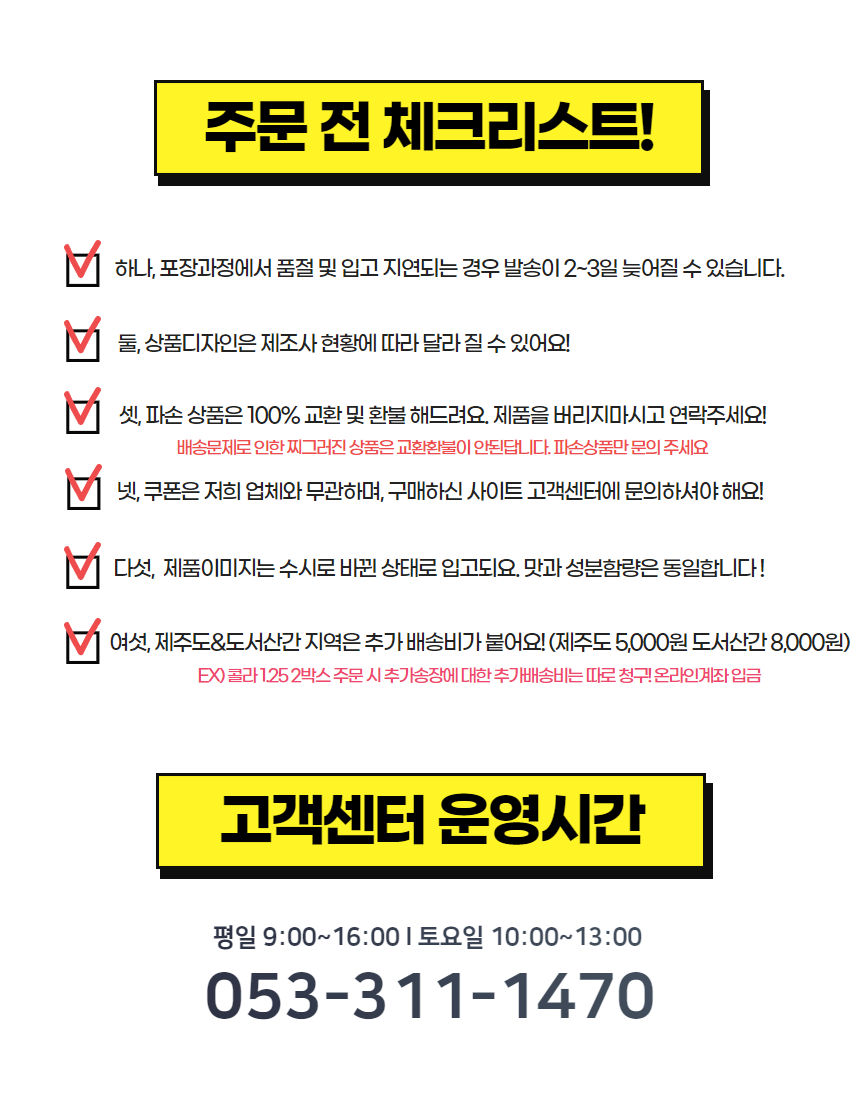 주문 전 체크리스트!

☑ 하나, 포장과정에서 품절 및 입고 지연되는 경우 발송이 2~3일 늦어질 수 있습니다.

☑ 둘, 상품디자인은 제조사 현황에 따라 달라 질 수 있어요!

☑ 셋, 파손 상품은 100% 교환 및 환불 해드려요. 제품을 버리지마시고 연락주세요!
배송문제로 인한 찌그러진 상품은 교환환불이 안된답니다. 파손상품만 문의 주세요

☑ 넷, 쿠폰은 저희 업체와 무관하며, 구매하신 사이트 고객센터에 문의하셔야 해요!

☑ 다섯, 제품이미지는 수시로 바뀐 상태로 입고되요. 맛과 성분함량은 동일합니다 !

☑ 여섯, 제주도&도서산간 지역은 추가 배송비가 붙어요! (제주도 5,000원 도서산간 8,000원)
EX) 콜라 1.25 2박스 주문 시 추가송장에 대한 추가배송비는 따로 청구! 온라인계좌 입금

고객센터 운영시간

평일 9:00~16:00 I 토요일 10:00~13:00
053-311-1470